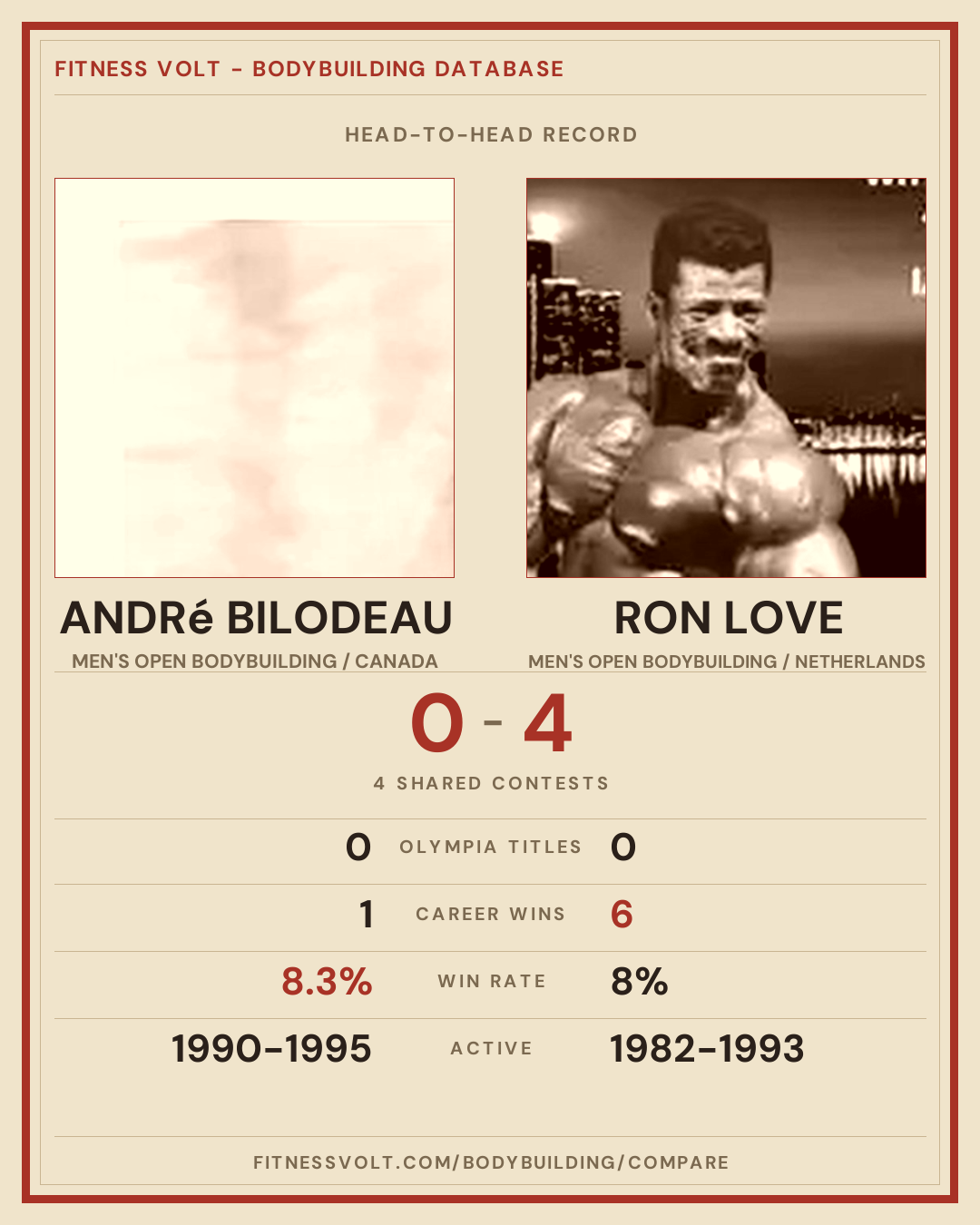 FITNESS VOLT - BODYBUILDING DATABASE

HEAD-TO-HEAD RECORD

ANDRé BILODEAU

MEN'S OPEN BODYBUILDING / CANADA

RON LOVE

MEN'S OPEN BODYBUILDING / NETHERLANDS

0 - 4

4 SHARED CONTESTS

0 OLYMPIA TITLES 0

1 CAREER WINS 6

8.3% WIN RATE 8%

1990-1995 ACTIVE 1982-1993

FITNESSVOLT.COM/BODYBUILDING/COMPARE